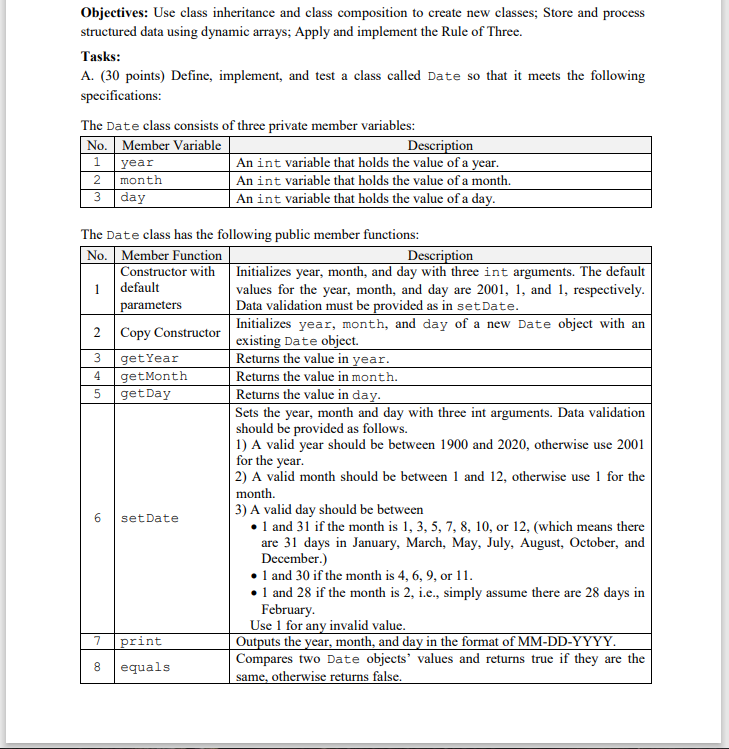 Objectives: Use class inheritance and class composition to create new classes; Store and process structured data using dynamic arrays; Apply and implement the Rule of Three.

Tasks:

A. (30 points) Define, implement, and test a class called Date so that it meets the following specifications:

The Date class consists of three private member variables:

| No. | Member Variable | Description |
|---|---|---|
| 1 | year | An int variable that holds the value of a year. |
| 2 | month | An int variable that holds the value of a month. |
| 3 | day | An int variable that holds the value of a day. |

The Date class has the following public member functions:

| No. | Member Function | Description |
|---|---|---|
| 1 | Constructor with default parameters | Initializes year, month, and day with three int arguments. The default values for the year, month, and day are 2001, 1, and 1, respectively. Data validation must be provided as in setDate. |
| 2 | Copy Constructor | Initializes year, month, and day of a new Date object with an existing Date object. |
| 3 | getYear | Returns the value in year. |
| 4 | getMonth | Returns the value in month. |
| 5 | getDay | Returns the value in day. |
| 6 | setDate | Sets the year, month and day with three int arguments. Data validation should be provided as follows. 1) A valid year should be between 1900 and 2020, otherwise use 2001 for the year. 2) A valid month should be between 1 and 12, otherwise use 1 for the month. 3) A valid day should be between • 1 and 31 if the month is 1, 3, 5, 7, 8, 10, or 12, (which means there are 31 days in January, March, May, July, August, October, and December.) • 1 and 30 if the month is 4, 6, 9, or 11. • 1 and 28 if the month is 2, i.e., simply assume there are 28 days in February. Use 1 for any invalid value. |
| 7 | print | Outputs the year, month, and day in the format of MM-DD-YYYY. |
| 8 | equals | Compares two Date objects' values and returns true if they are the same, otherwise returns false. |